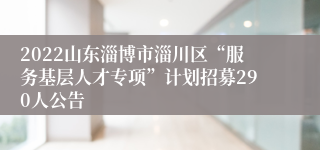 2022山东淄博市淄川区“服务基层人才专项”计划招募290人公告